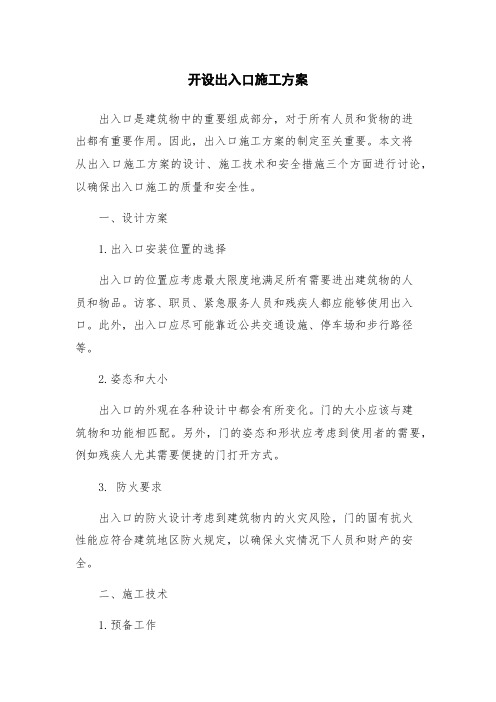 开设出入口施工方案

出入口是建筑物中的重要组成部分，对于所有人员和货物的进出都有重要作用。因此，出入口施工方案的制定至关重要。本文将从出入口施工方案的设计、施工技术和安全措施三个方面进行讨论，以确保出入口施工的质量和安全性。

一、设计方案

1. 出入口安装位置的选择

出入口的位置应考虑最大限度地满足所有需要进出建筑物的人员和物品。访客、职员、紧急服务人员和残疾人都应能够使用出入口。此外，出入口应尽可能靠近公共交通设施、停车场和步行路径等。

2. 姿态和大小

出入口的外观在各种设计中都会有所变化。门的大小应该与建筑物和功能相匹配。另外，门的姿态和形状应考虑到使用者的需要，例如残疾人尤其需要便捷的门打开方式。

3. 防火要求

出入口的防火设计考虑到建筑物内的火灾风险，门的固有抗火性能应符合建筑地区防火规定，以确保火灾情况下人员和财产的安全。

二、施工技术

1. 预备工作